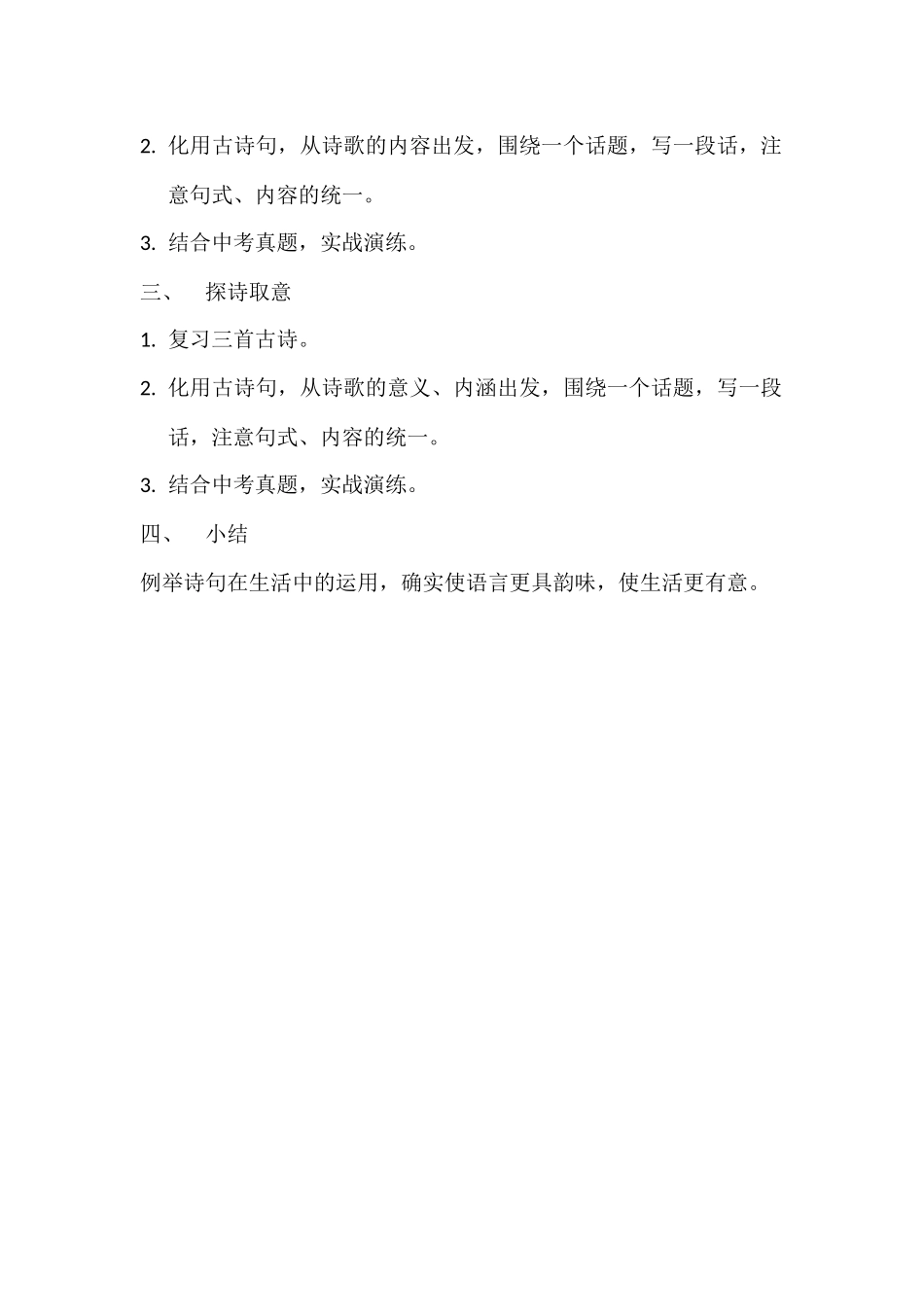 2. 化用古诗句，从诗歌的内容出发，围绕一个话题，写一段话，注意句式、内容的统一。

3. 结合中考真题，实战演练。

三、 探诗取意

1. 复习三首古诗。

2. 化用古诗句，从诗歌的意义、内涵出发，围绕一个话题，写一段话，注意句式、内容的统一。

3. 结合中考真题，实战演练。

四、 小结

例举诗句在生活中的运用，确实使语言更具韵味，使生活更有意。